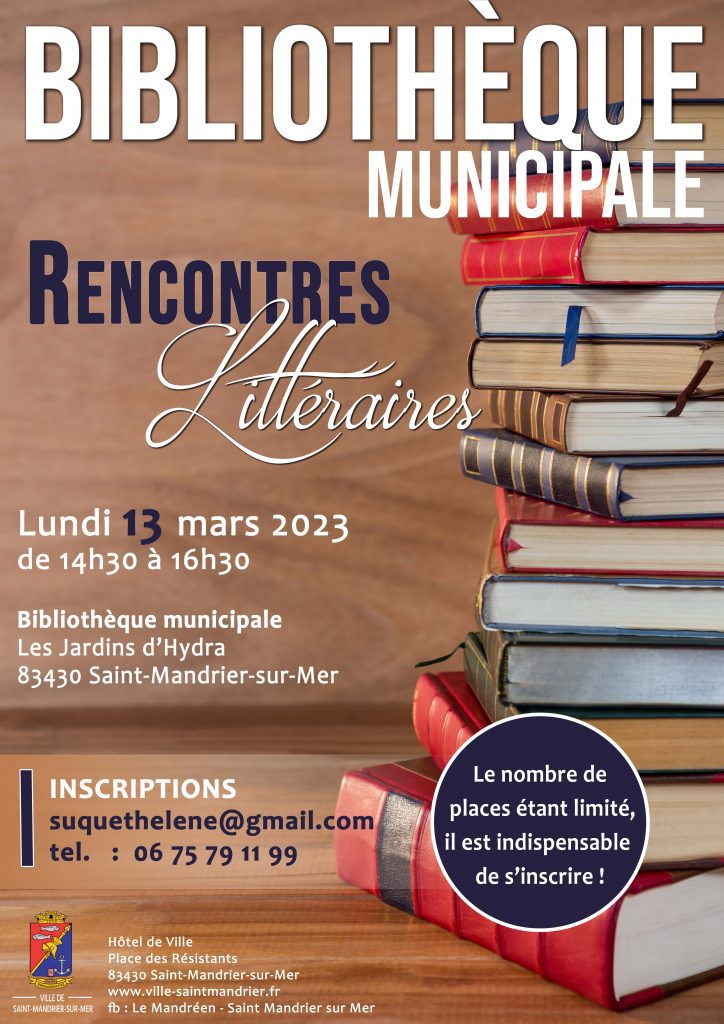 BIBLIOTHÈQUE
MUNICIPALE

RENCONTRES
Littéraires

Lundi 13 mars 2023
de 14h30 à 16h30

Bibliothèque municipale
Les Jardins d'Hydra
83430 Saint-Mandrier-sur-Mer

INSCRIPTIONS
suquethelene@gmail.com
tel. : 06 75 79 11 99

Le nombre de places étant limité, il est indispensable de s'inscrire !

VILLE DE SAINT-MANDRIER-SUR-MER

Hôtel de Ville
Place des Résistants
83430 Saint-Mandrier-sur-Mer
www.ville-saintmandrier.fr
fb : Le Mandréen - Saint Mandrier sur Mer